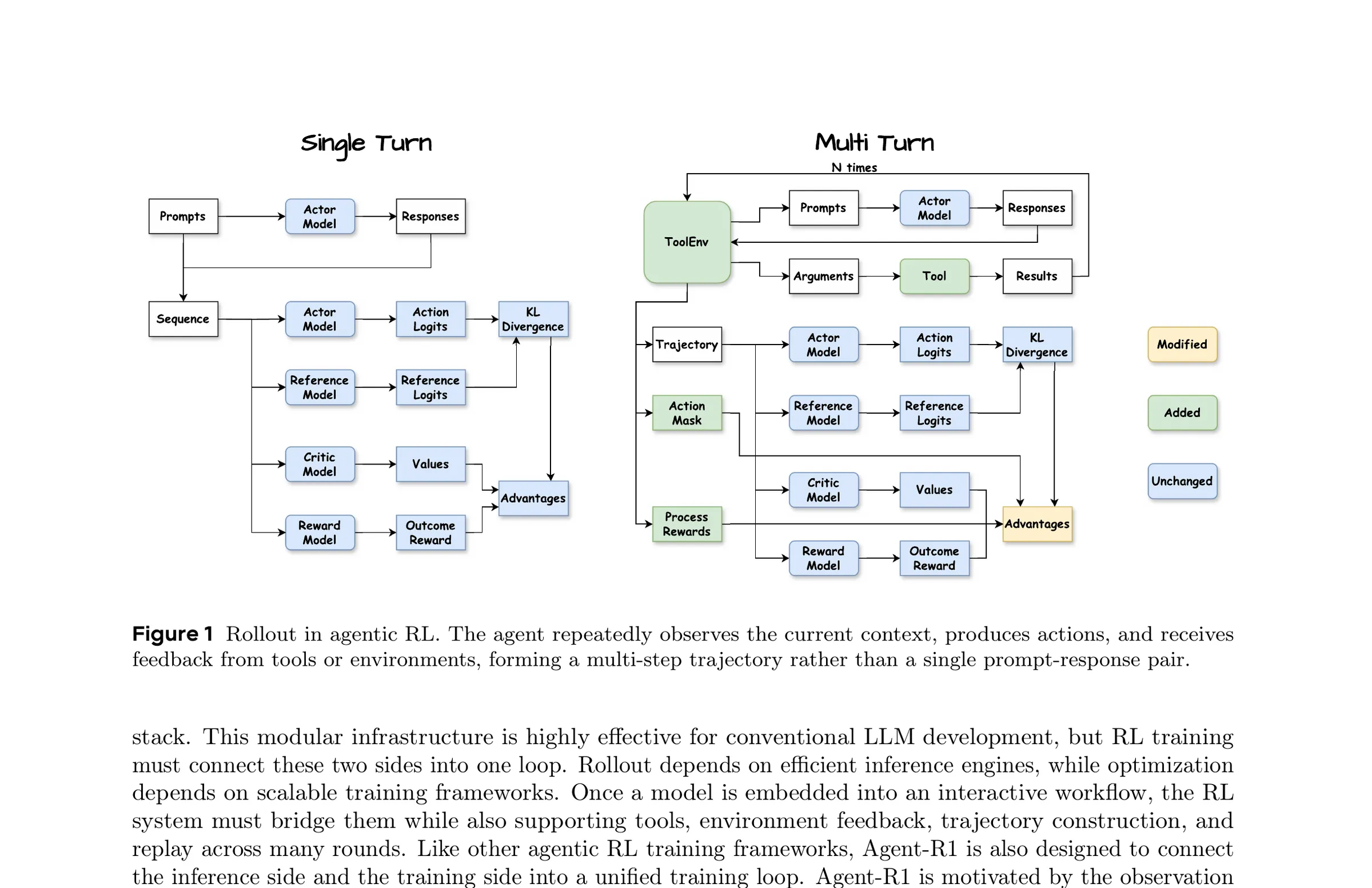 Single Turn

Prompts
Actor Model
Responses
Sequence
Actor Model
Action Logits
KL Divergence
Reference Model
Reference Logits
Critic Model
Values
Advantages
Reward Model
Outcome Reward

Multi Turn

N times
ToolEnv
Prompts
Actor Model
Responses
Arguments
Tool
Results
Trajectory
Actor Model
Action Logits
KL Divergence
Action Mask
Reference Model
Reference Logits
Critic Model
Values
Process Rewards
Advantages
Reward Model
Outcome Reward

Modified
Added
Unchanged

Figure 1 Rollout in agentic RL. The agent repeatedly observes the current context, produces actions, and receives feedback from tools or environments, forming a multi-step trajectory rather than a single prompt-response pair.

stack. This modular infrastructure is highly effective for conventional LLM development, but RL training must connect these two sides into one loop. Rollout depends on efficient inference engines, while optimization depends on scalable training frameworks. Once a model is embedded into an interactive workflow, the RL system must bridge them while also supporting tools, environment feedback, trajectory construction, and replay across many rounds. Like other agentic RL training frameworks, Agent-R1 is also designed to connect the inference side and the training side into a unified training loop. Agent-R1 is motivated by the observation